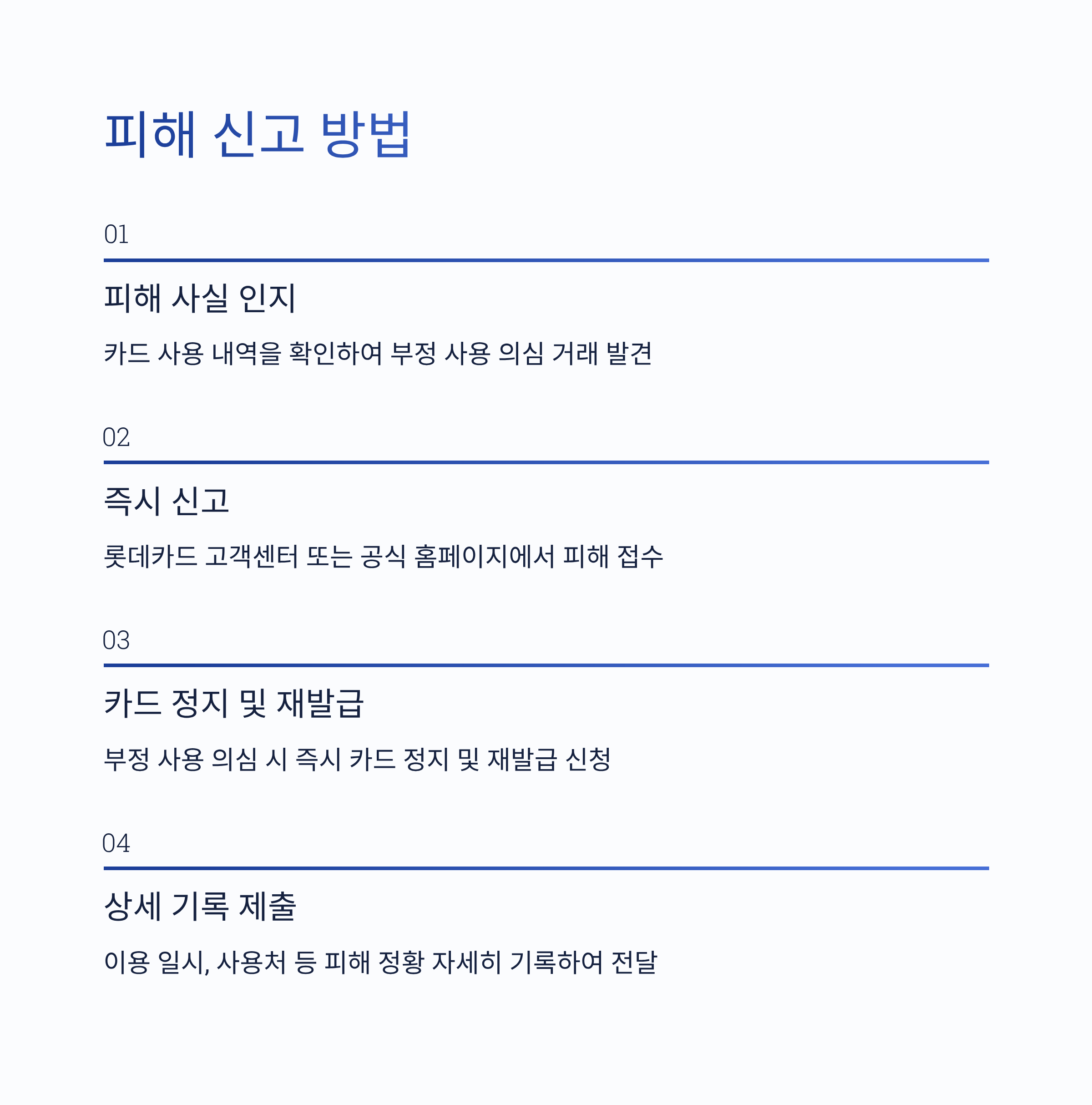 피해 신고 방법

01

피해 사실 인지

카드 사용 내역을 확인하여 부정 사용 의심 거래 발견

02

즉시 신고

롯데카드 고객센터 또는 공식 홈페이지에서 피해 접수

03

카드 정지 및 재발급

부정 사용 의심 시 즉시 카드 정지 및 재발급 신청

04

상세 기록 제출

이용 일시, 사용처 등 피해 정황 자세히 기록하여 전달